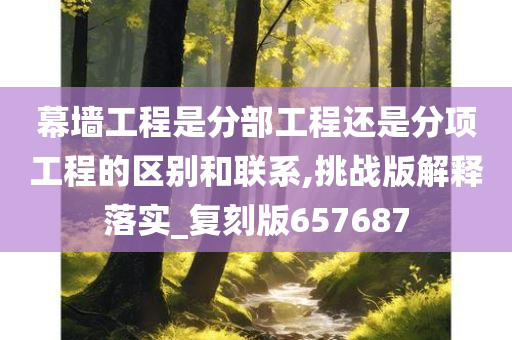 幕墙工程是分部工程还是分项工程的区别和联系,挑战版解释落实_复刻版657687